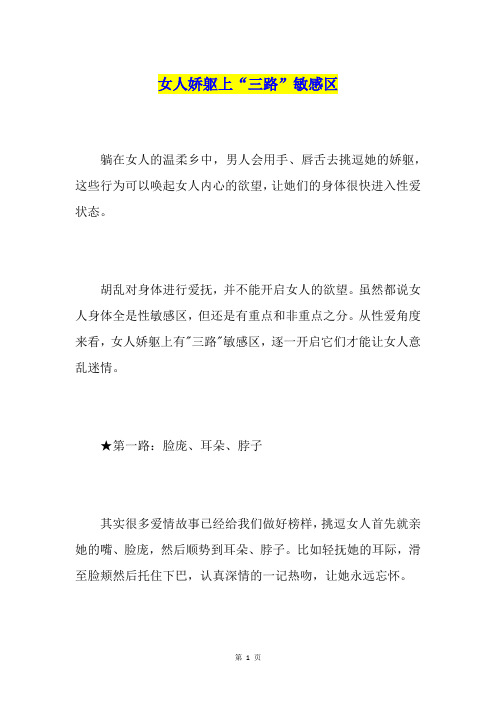 女人娇躯上“三路”敏感区

躺在女人的温柔乡中，男人会用手、唇舌去挑逗她的娇躯，这些行为可以唤起女人内心的欲望，让她们的身体很快进入性爱状态。

胡乱对身体进行爱抚，并不能开启女人的欲望。虽然都说女人身体全是性敏感区，但还是有重点和非重点之分。从性爱角度来看，女人娇躯上有"三路"敏感区，逐一开启它们才能让女人意乱迷情。

★第一路：脸庞、耳朵、脖子

其实很多爱情故事已经给我们做好榜样，挑逗女人首先就亲她的嘴、脸庞，然后顺势到耳朵、脖子。比如轻抚她的耳际，滑至脸颊然后托住下巴，认真深情的一记热吻，让她永远忘怀。

第 1 页